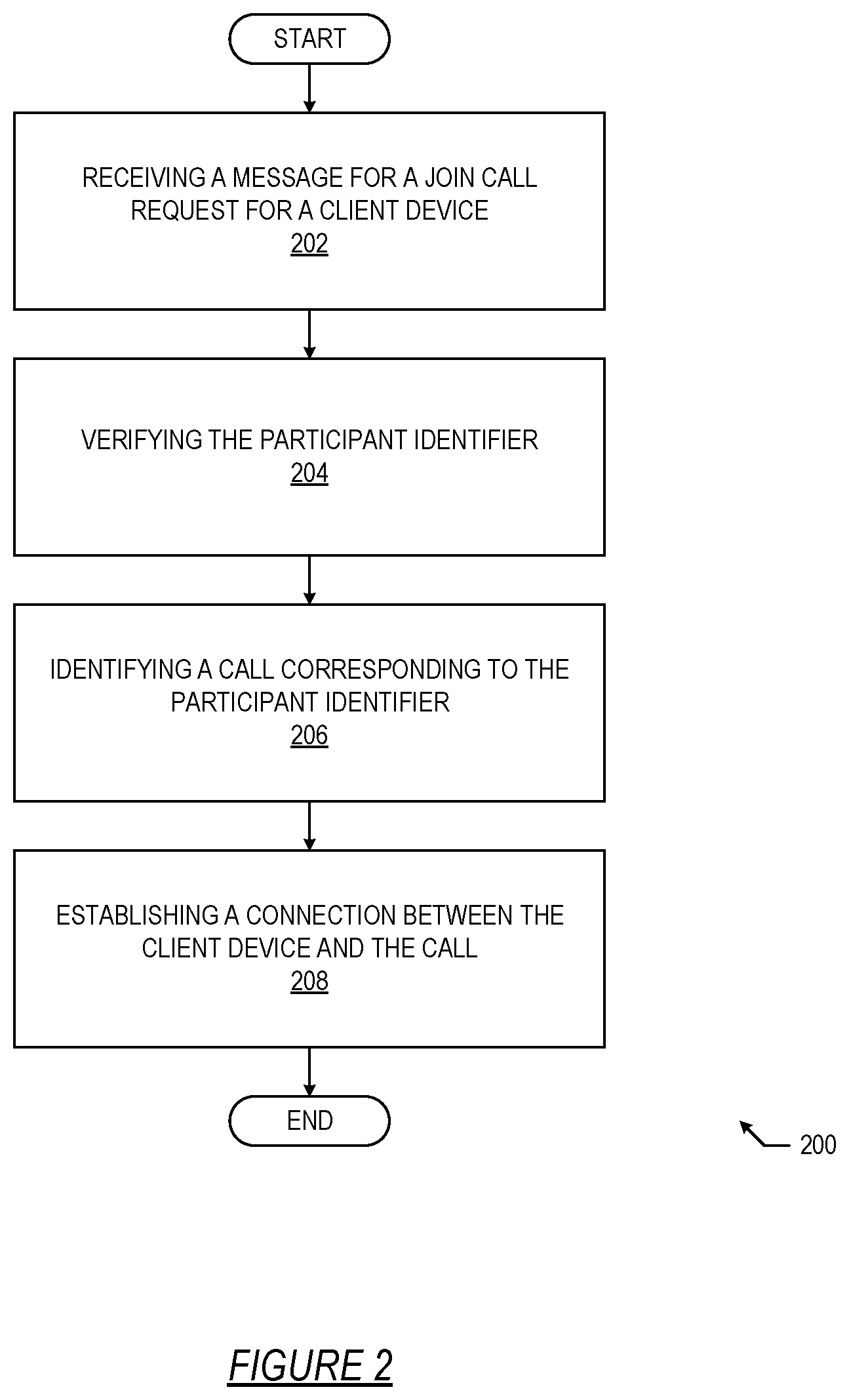 START

RECEIVING A MESSAGE FOR A JOIN CALL REQUEST FOR A CLIENT DEVICE
202

VERIFYING THE PARTICIPANT IDENTIFIER
204

IDENTIFYING A CALL CORRESPONDING TO THE PARTICIPANT IDENTIFIER
206

ESTABLISHING A CONNECTION BETWEEN THE CLIENT DEVICE AND THE CALL
208

END

200

FIGURE 2